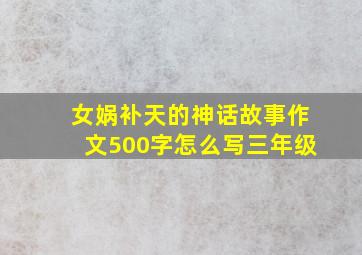 女娲补天的神话故事作文500字怎么写三年级